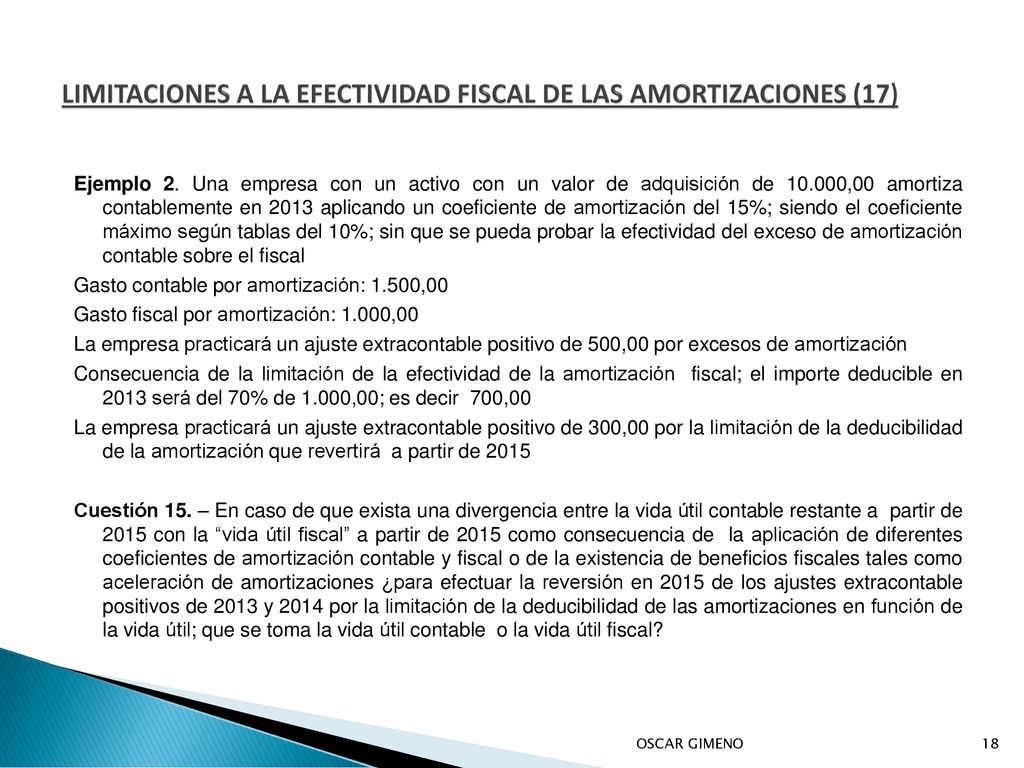 LIMITACIONES A LA EFECTIVIDAD FISCAL DE LAS AMORTIZACIONES (17)

Ejemplo 2. Una empresa con un activo con un valor de adquisición de 10.000,00 amortiza contablemente en 2013 aplicando un coeficiente de amortización del 15%; siendo el coeficiente máximo según tablas del 10%; sin que se pueda probar la efectividad del exceso de amortización contable sobre el fiscal

Gasto contable por amortización: 1.500,00

Gasto fiscal por amortización: 1.000,00

La empresa practicará un ajuste extracontable positivo de 500,00 por excesos de amortización

Consecuencia de la limitación de la efectividad de la amortización fiscal; el importe deducible en 2013 será del 70% de 1.000,00; es decir 700,00

La empresa practicará un ajuste extracontable positivo de 300,00 por la limitación de la deducibilidad de la amortización que revertirá a partir de 2015

Cuestión 15. – En caso de que exista una divergencia entre la vida útil contable restante a partir de 2015 con la “vida útil fiscal” a partir de 2015 como consecuencia de la aplicación de diferentes coeficientes de amortización contable y fiscal o de la existencia de beneficios fiscales tales como aceleración de amortizaciones ¿para efectuar la reversión en 2015 de los ajustes extracontable positivos de 2013 y 2014 por la limitación de la deducibilidad de las amortizaciones en función de la vida útil; que se toma la vida útil contable o la vida útil fiscal?

OSCAR GIMENO

18